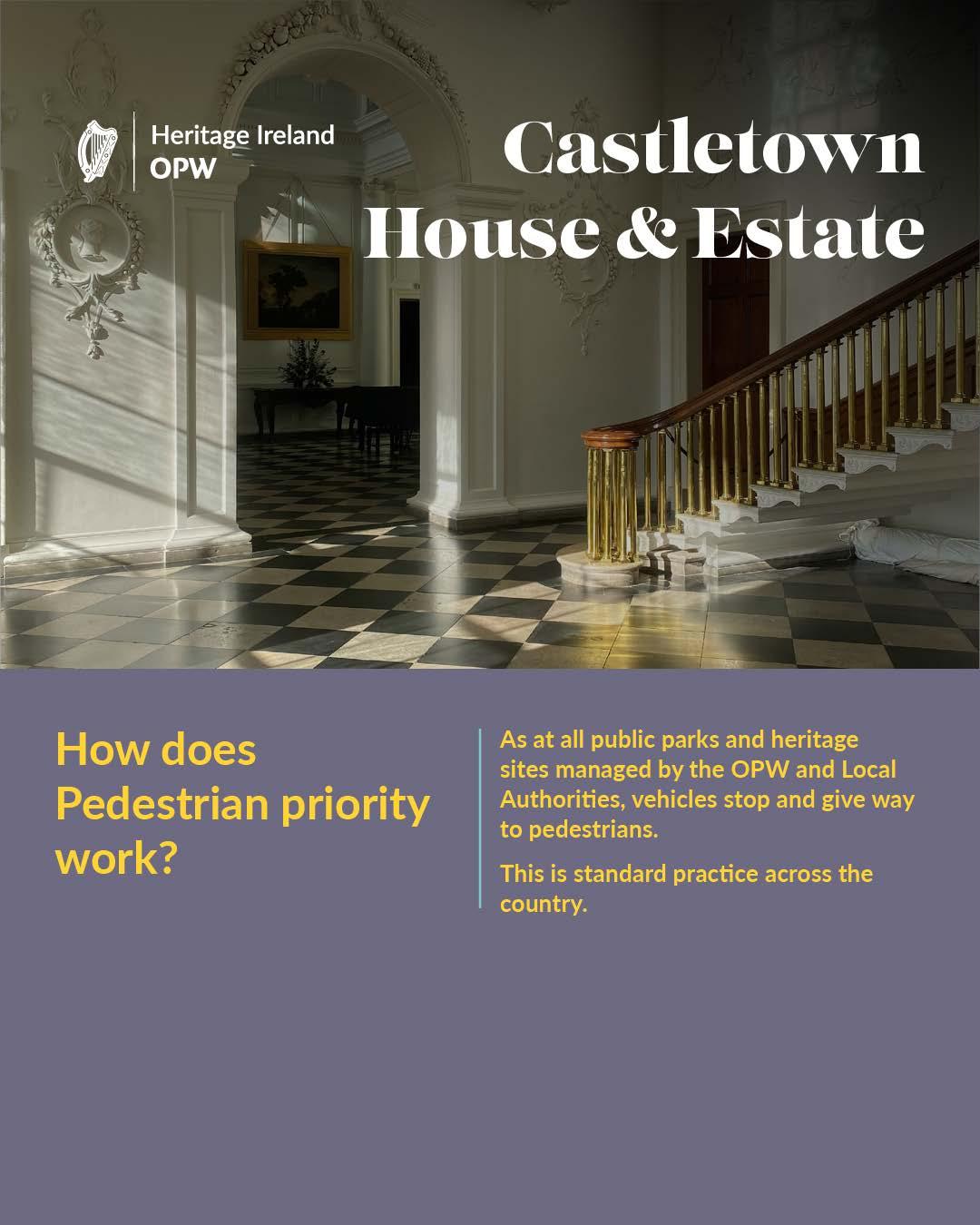 Heritage Ireland
OPW

Castletown House & Estate

How does Pedestrian priority work?

As at all public parks and heritage sites managed by the OPW and Local Authorities, vehicles stop and give way to pedestrians.

This is standard practice across the country.